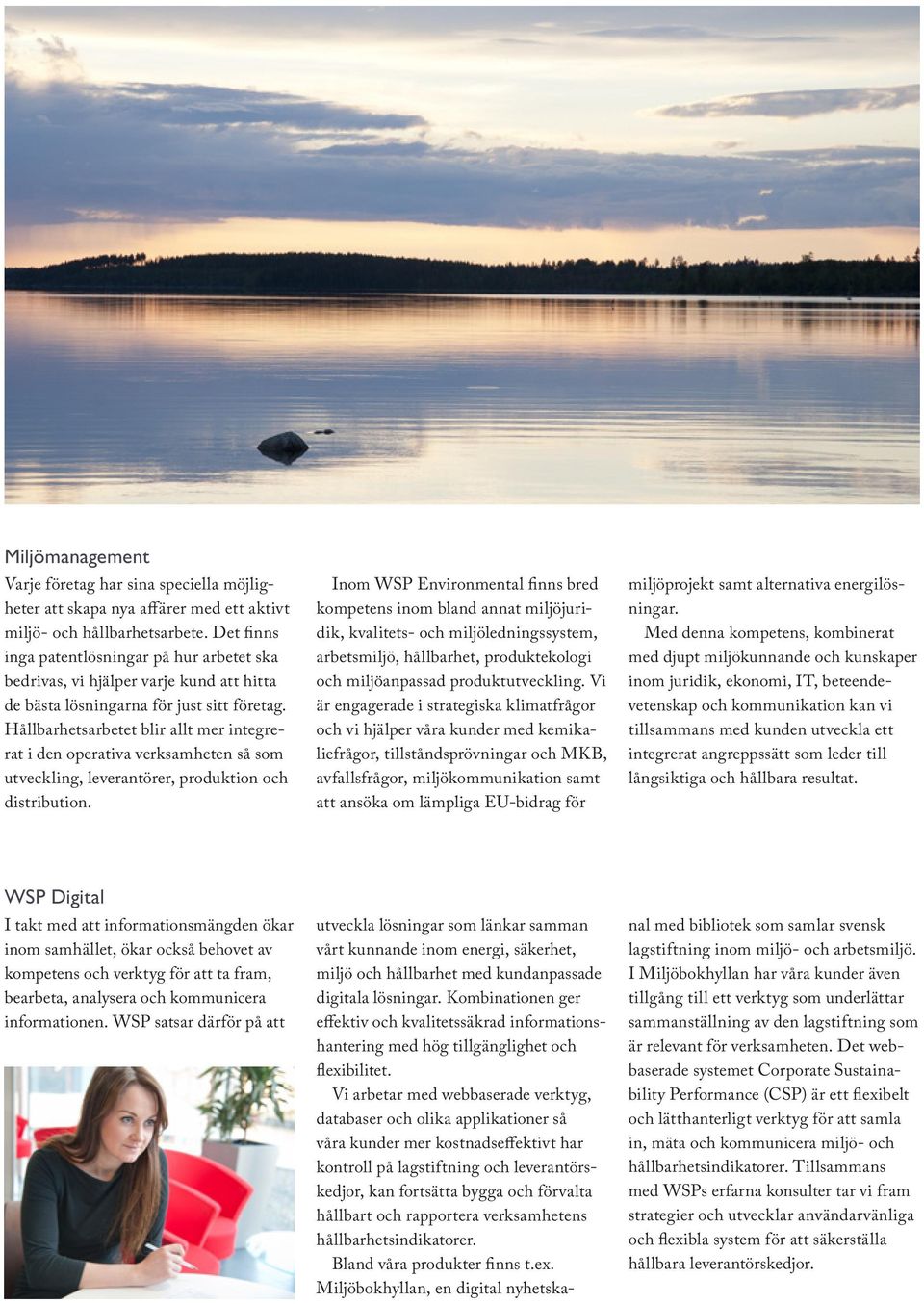 Miljömanagement

Varje företag har sina speciella möjligheter att skapa nya affärer med ett aktivt miljö- och hållbarhetsarbete. Det finns inga patentlösningar på hur arbetet ska bedrivas, vi hjälper varje kund att hitta de bästa lösningarna för just sitt företag. Hållbarhetsarbetet blir allt mer integrerat i den operativa verksamheten så som utveckling, leverantörer, produktion och distribution.

Inom WSP Environmental finns bred kompetens inom bland annat miljöjuridik, kvalitets- och miljöledningssystem, arbetsmiljö, hållbarhet, produktekologi och miljöanpassad produktutveckling. Vi är engagerade i strategiska klimatfrågor och vi hjälper våra kunder med kemikaliefrågor, tillståndsprövningar och MKB, avfallsfrågor, miljökommunikation samt att ansöka om lämpliga EU-bidrag för miljöprojekt samt alternativa energilösningar.

Med denna kompetens, kombinerat med djupt miljökunnande och kunskaper inom juridik, ekonomi, IT, beteendevetenskap och kommunikation kan vi tillsammans med kunden utveckla ett integrerat angreppssätt som leder till långsiktiga och hållbara resultat.

WSP Digital

I takt med att informationsmängden ökar inom samhället, ökar också behovet av kompetens och verktyg för att ta fram, bearbeta, analysera och kommunicera informationen. WSP satsar därför på att utveckla lösningar som länkar samman vårt kunnande inom energi, säkerhet, miljö och hållbarhet med kundanpassade digitala lösningar. Kombinationen ger effektiv och kvalitetssäkrad informationshantering med hög tillgänglighet och flexibilitet.

Vi arbetar med webbaserade verktyg, databaser och olika applikationer så våra kunder mer kostnadseffektivt har kontroll på lagstiftning och leverantörskedjor, kan fortsätta bygga och förvalta hållbart och rapportera verksamhetens hållbarhetsindikatorer.

Bland våra produkter finns t.ex. Miljöbokhyllan, en digital nyhetskanal med bibliotek som samlar svensk lagstiftning inom miljö- och arbetsmiljö. I Miljöbokhyllan har våra kunder även tillgång till ett verktyg som underlättar sammanställning av den lagstiftning som är relevant för verksamheten. Det webbaserade systemet Corporate Sustainability Performance (CSP) är ett flexibelt och lätthanterligt verktyg för att samla in, mäta och kommunicera miljö- och hållbarhetsindikatorer. Tillsammans med WSPs erfarna konsulter tar vi fram strategier och utvecklar användarvänliga och flexibla system för att säkerställa hållbara leverantörskedjor.